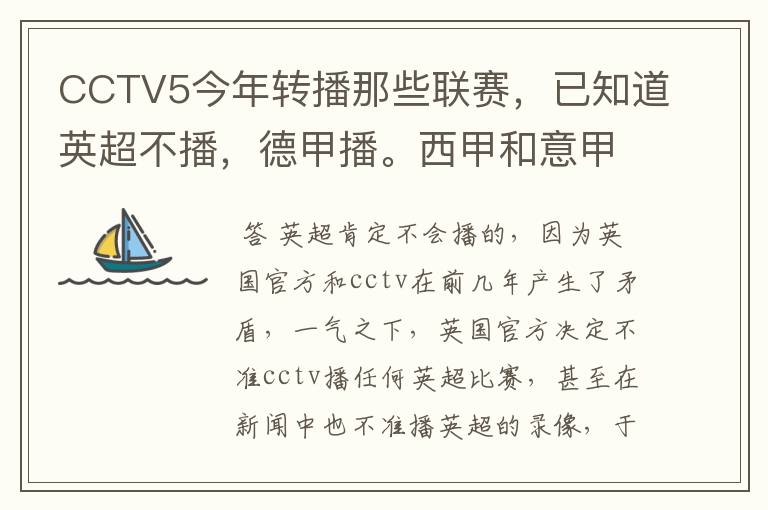 CCTV5今年转播那些联赛，已知道英超不播，德甲播。西甲和意甲

答 英超肯定不会播的，因为英国官方和cctv在前几年产生了矛盾，一气之下，英国官方决定不准cctv播任何英超比赛，甚至在新闻中也不准播英超的录像，于